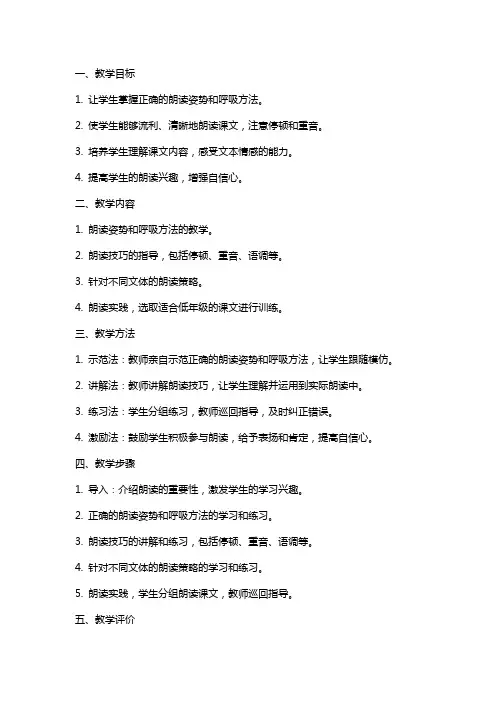 一、教学目标

1. 让学生掌握正确的朗读姿势和呼吸方法。

2. 使学生能够流利、清晰地朗读课文，注意停顿和重音。

3. 培养学生理解课文内容，感受文本情感的能力。

4. 提高学生的朗读兴趣，增强自信心。

二、教学内容

1. 朗读姿势和呼吸方法的教学。

2. 朗读技巧的指导，包括停顿、重音、语调等。

3. 针对不同文体的朗读策略。

4. 朗读实践，选取适合低年级的课文进行训练。

三、教学方法

1. 示范法：教师亲自示范正确的朗读姿势和呼吸方法，让学生跟随模仿。

2. 讲解法：教师讲解朗读技巧，让学生理解并运用到实际朗读中。

3. 练习法：学生分组练习，教师巡回指导，及时纠正错误。

4. 激励法：鼓励学生积极参与朗读，给予表扬和肯定，提高自信心。

四、教学步骤

1. 导入：介绍朗读的重要性，激发学生的学习兴趣。

2. 正确的朗读姿势和呼吸方法的学习和练习。

3. 朗读技巧的讲解和练习，包括停顿、重音、语调等。

4. 针对不同文体的朗读策略的学习和练习。

5. 朗读实践，学生分组朗读课文，教师巡回指导。

五、教学评价